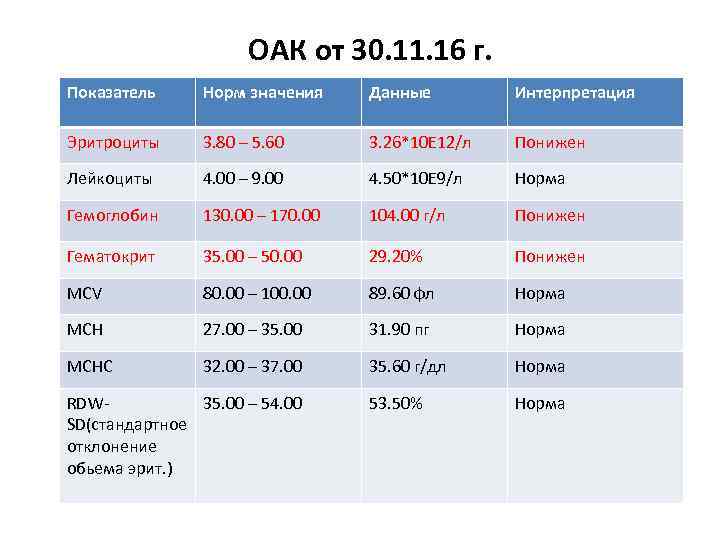 ОАК от 30.11.16 г.

| Показатель | Норм значения | Данные | Интерпретация |
|---|---|---|---|
| Эритроциты | 3.80 – 5.60 | 3.26*10Е12/л | Понижен |
| Лейкоциты | 4.00 – 9.00 | 4.50*10Е9/л | Норма |
| Гемоглобин | 130.00 – 170.00 | 104.00 г/л | Понижен |
| Гематокрит | 35.00 – 50.00 | 29.20% | Понижен |
| MCV | 80.00 – 100.00 | 89.60 фл | Норма |
| MCH | 27.00 – 35.00 | 31.90 пг | Норма |
| MCHC | 32.00 – 37.00 | 35.60 г/дл | Норма |
| RDW-SD(стандартное отклонение обьема эрит.) | 35.00 – 54.00 | 53.50% | Норма |